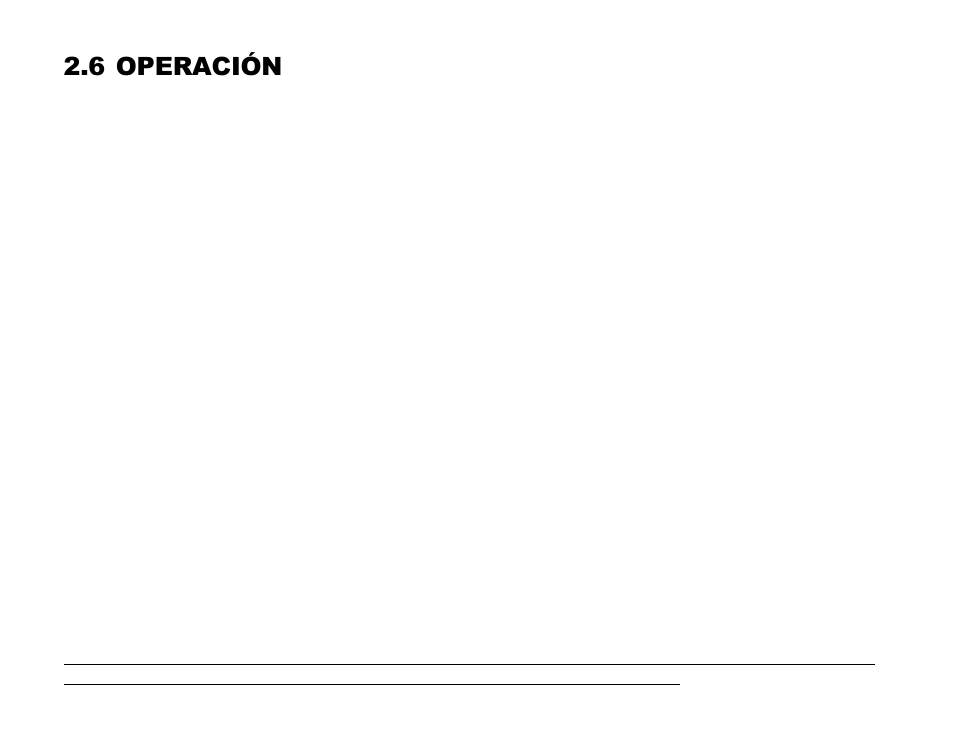 2.6 OPERACIÓN